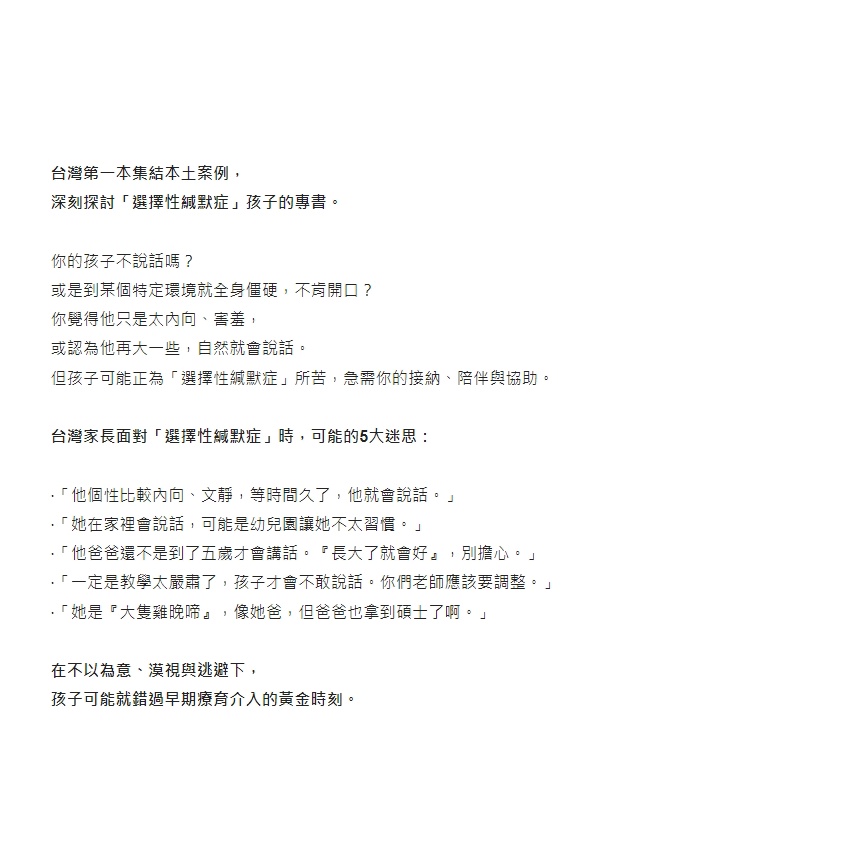 台灣第一本集結本土案例，
深刻探討「選擇性緘默症」孩子的專書。

你的孩子不說話嗎？
或是到某個特定環境就全身僵硬，不肯開口？
你覺得他只是太內向、害羞，
或認為他再大一些，自然就會說話。
但孩子可能正為「選擇性緘默症」所苦，急需你的接納、陪伴與協助。

台灣家長面對「選擇性緘默症」時，可能的5大迷思：

·「他個性比較內向、文靜，等時間久了，他就會說話。」
·「她在家裡會說話，可能是幼兒園讓她不太習慣。」
·「他爸爸還不是到了五歲才會講話。『長大了就會好』，別擔心。」
·「一定是教學太嚴肅了，孩子才會不敢說話。你們老師應該要調整。」
·「她是『大隻雞晚啼』，像她爸，但爸爸也拿到碩士了啊。」

在不以為意、漠視與逃避下，
孩子可能就錯過早期療育介入的黃金時刻。